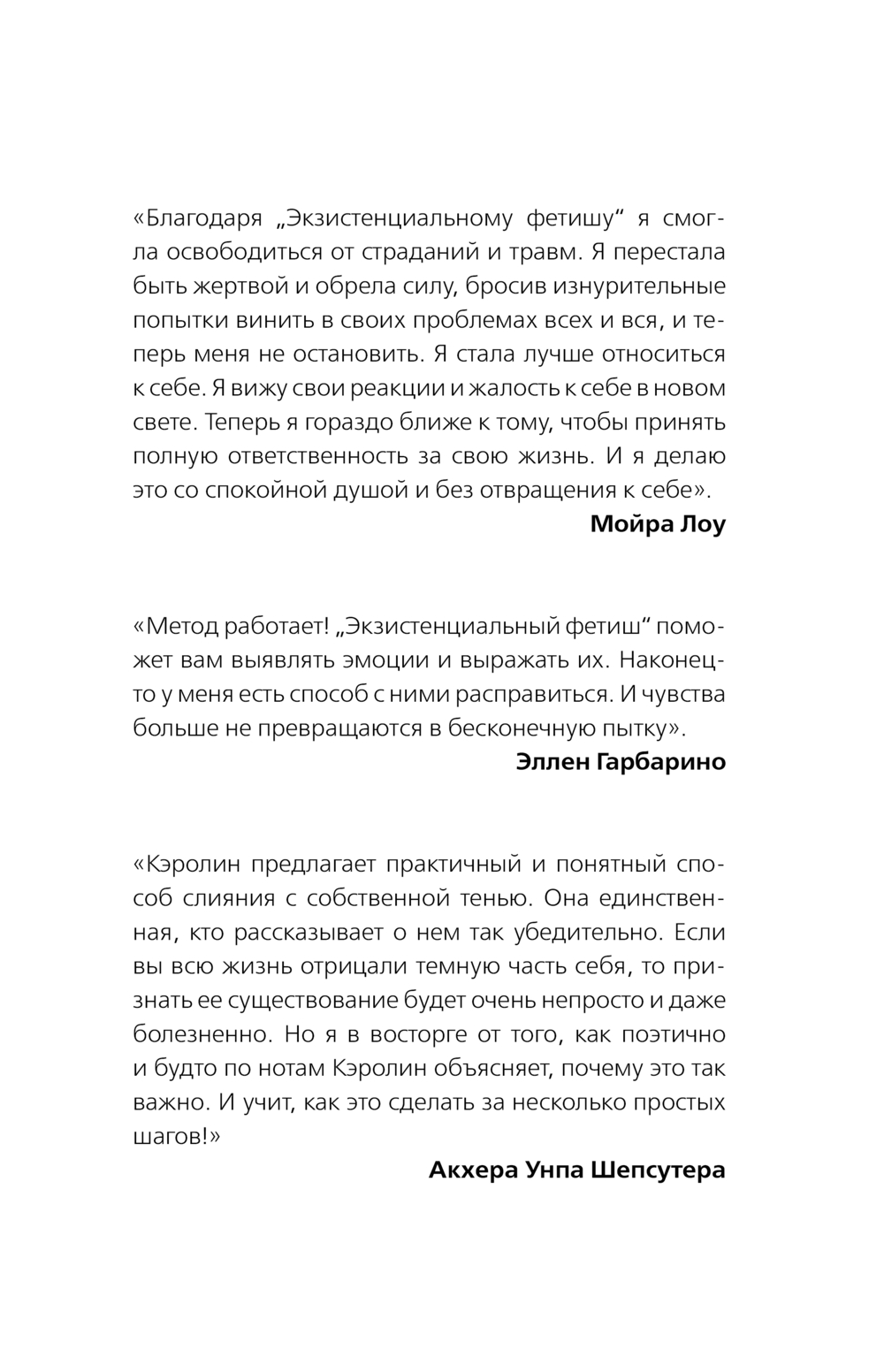 «Благодаря „Экзистенциальному фетишу“ я смогла освободиться от страданий и травм. Я перестала быть жертвой и обрела силу, бросив изнурительные попытки винить в своих проблемах всех и вся, и теперь меня не остановить. Я стала лучше относиться к себе. Я вижу свои реакции и жалость к себе в новом свете. Теперь я гораздо ближе к тому, чтобы принять полную ответственность за свою жизнь. И я делаю это со спокойной душой и без отвращения к себе».

**Мойра Лоу**

«Метод работает! „Экзистенциальный фетиш“ поможет вам выявлять эмоции и выражать их. Наконец-то у меня есть способ с ними расправиться. И чувства больше не превращаются в бесконечную пытку».

**Эллен Гарбарино**

«Кэролин предлагает практичный и понятный способ слияния с собственной тенью. Она единственная, кто рассказывает о нем так убедительно. Если вы всю жизнь отрицали темную часть себя, то признать ее существование будет очень непросто и даже болезненно. Но я в восторге от того, как поэтично и будто по нотам Кэролин объясняет, почему это так важно. И учит, как это сделать за несколько простых шагов!»

**Акхера Унпа Шепсутера**